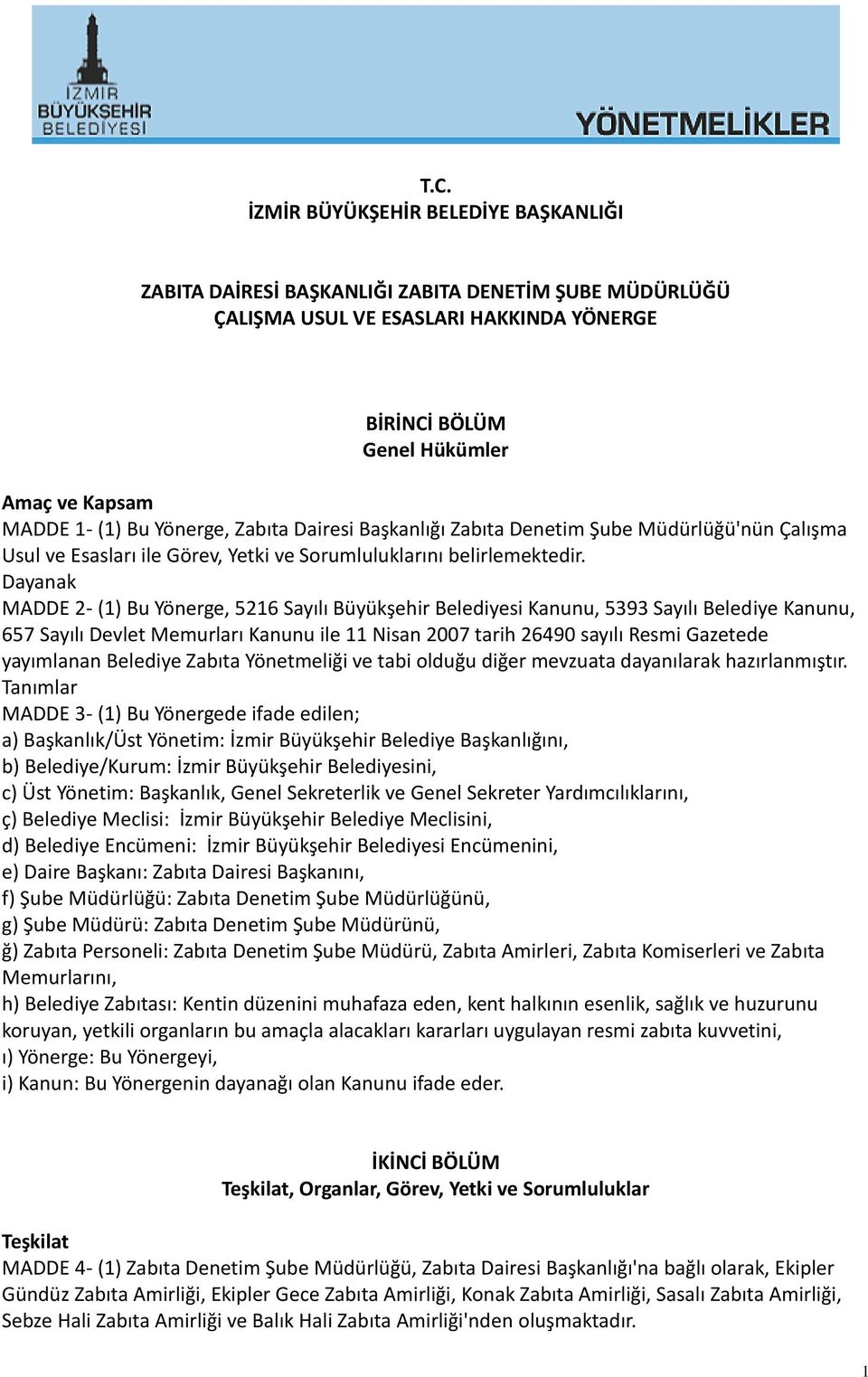 İZMİR BÜYÜKŞEHİR BELEDİYESİ

YÖNETMELİKLER

T.C.
İZMİR BÜYÜKŞEHİR BELEDİYE BAŞKANLIĞI

ZABITA DAİRESİ BAŞKANLIĞI ZABITA DENETİM ŞUBE MÜDÜRLÜĞÜ
ÇALIŞMA USUL VE ESASLARI HAKKINDA YÖNERGE

BİRİNCİ BÖLÜM
Genel Hükümler

Amaç ve Kapsam
MADDE 1- (1) Bu Yönerge, Zabıta Dairesi Başkanlığı Zabıta Denetim Şube Müdürlüğü'nün Çalışma Usul ve Esasları ile Görev, Yetki ve Sorumluluklarını belirlemektedir.
Dayanak
MADDE 2- (1) Bu Yönerge, 5216 Sayılı Büyükşehir Belediyesi Kanunu, 5393 Sayılı Belediye Kanunu, 657 Sayılı Devlet Memurları Kanunu ile 11 Nisan 2007 tarih 26490 sayılı Resmi Gazetede yayımlanan Belediye Zabıta Yönetmeliği ve tabi olduğu diğer mevzuata dayanılarak hazırlanmıştır.
Tanımlar
MADDE 3- (1) Bu Yönergede ifade edilen;
a) Başkanlık/Üst Yönetim: İzmir Büyükşehir Belediye Başkanlığını,
b) Belediye/Kurum: İzmir Büyükşehir Belediyesini,
c) Üst Yönetim: Başkanlık, Genel Sekreterlik ve Genel Sekreter Yardımcılıklarını,
ç) Belediye Meclisi: İzmir Büyükşehir Belediye Meclisini,
d) Belediye Encümeni: İzmir Büyükşehir Belediyesi Encümenini,
e) Daire Başkanı: Zabıta Dairesi Başkanını,
f) Şube Müdürlüğü: Zabıta Denetim Şube Müdürlüğünü,
g) Şube Müdürü: Zabıta Denetim Şube Müdürünü,
ğ) Zabıta Personeli: Zabıta Denetim Şube Müdürü, Zabıta Amirleri, Zabıta Komiserleri ve Zabıta Memurlarını,
h) Belediye Zabıtası: Kentin düzenini muhafaza eden, kent halkının esenlik, sağlık ve huzurunu koruyan, yetkili organların bu amaçla alacakları kararları uygulayan resmi zabıta kuvvetini,
ı) Yönerge: Bu Yönergeyi,
i) Kanun: Bu Yönergenin dayanağı olan Kanunu ifade eder.

İKİNCİ BÖLÜM
Teşkilat, Organlar, Görev, Yetki ve Sorumluluklar

Teşkilat
MADDE 4- (1) Zabıta Denetim Şube Müdürlüğü, Zabıta Dairesi Başkanlığı'na bağlı olarak, Ekipler Gündüz Zabıta Amirliği, Ekipler Gece Zabıta Amirliği, Konak Zabıta Amirliği, Sasalı Zabıta Amirliği, Sebze Hali Zabıta Amirliği ve Balık Hali Zabıta Amirliği'nden oluşmaktadır.

1